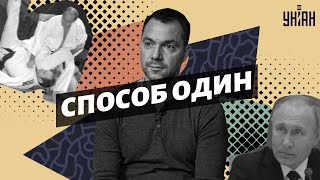 УНІАН

СПОСОБ ОДИН